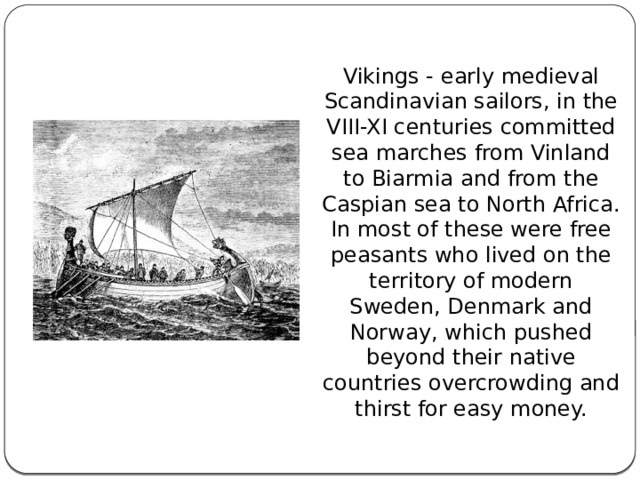 Vikings - early medieval Scandinavian sailors, in the VIII-XI centuries committed sea marches from Vinland to Biarmia and from the Caspian sea to North Africa. In most of these were free peasants who lived on the territory of modern Sweden, Denmark and Norway, which pushed beyond their native countries overcrowding and thirst for easy money.